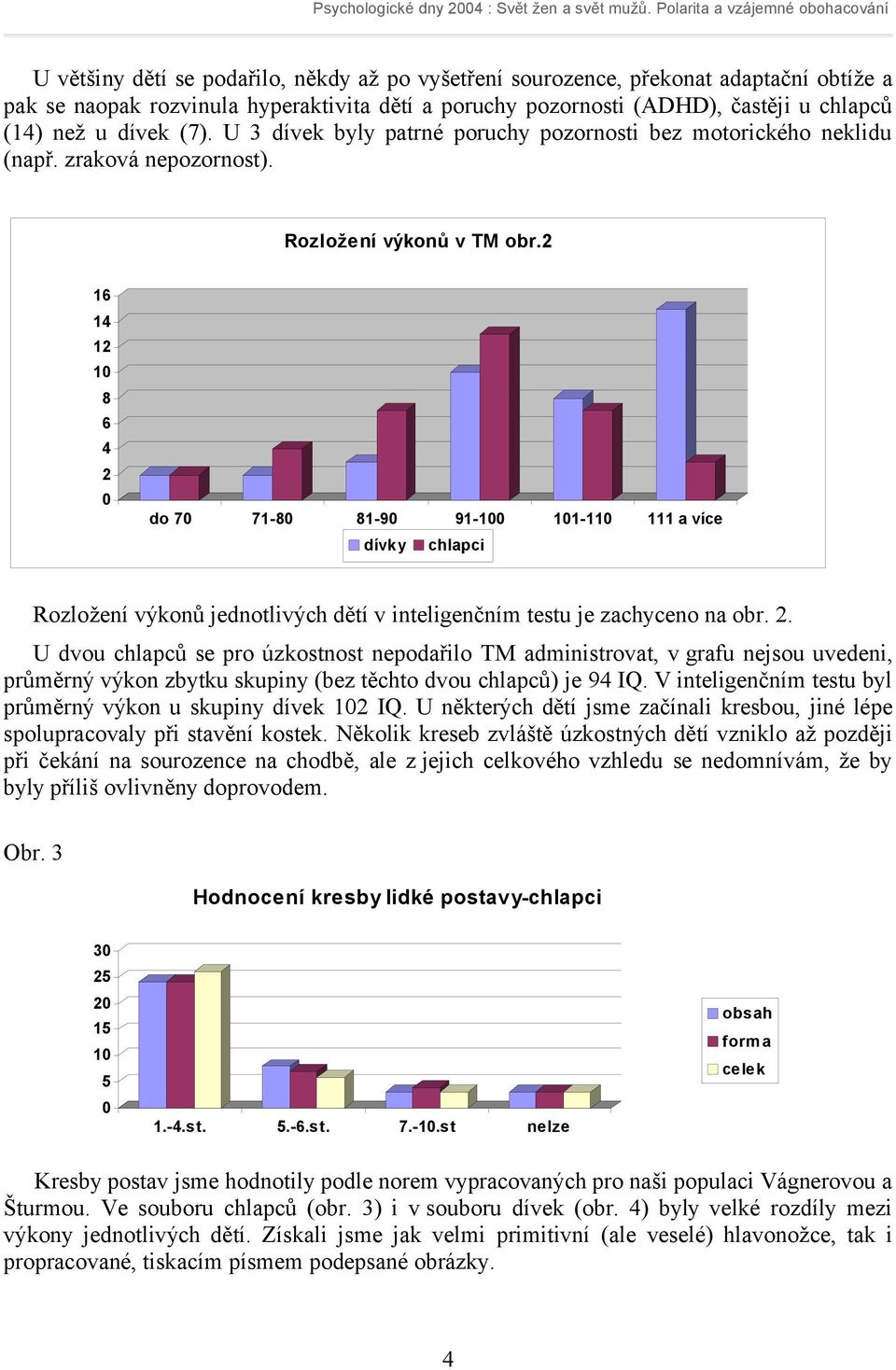 Psychologické dny 2004 : Svět žen a svět mužů. Polarita a vzájemné obohacování

U většiny dětí se podařilo, někdy až po vyšetření sourozence, překonat adaptační obtíže a pak se naopak rozvinula hyperaktivita dětí a poruchy pozornosti (ADHD), častěji u chlapců (14) než u dívek (7). U 3 dívek byly patrné poruchy pozornosti bez motorického neklidu (např. zraková nepozornost).

Rozložení výkonů v TM obr.2

16
14
12
10
8
6
4
2
0

do 70 71-80 81-90 91-100 101-110 111 a více

dívky chlapci

Rozložení výkonů jednotlivých dětí v inteligenčním testu je zachyceno na obr. 2.

U dvou chlapců se pro úzkostnost nepodařilo TM administrovat, v grafu nejsou uvedeni, průměrný výkon zbytku skupiny (bez těchto dvou chlapců) je 94 IQ. V inteligenčním testu byl průměrný výkon u skupiny dívek 102 IQ. U některých dětí jsme začínali kresbou, jiné lépe spolupracovaly při stavění kostek. Několik kreseb zvláště úzkostných dětí vzniklo až později při čekání na sourozence na chodbě, ale z jejich celkového vzhledu se nedomnívám, že by byly příliš ovlivněny doprovodem.

Obr. 3

Hodnocení kresby lidké postavy-chlapci

30
25
20
15
10
5
0

1.-4.st. 5.-6.st. 7.-10.st nelze

obsah
forma
celek

Kresby postav jsme hodnotily podle norem vypracovaných pro naši populaci Vágnerovou a Šturmou. Ve souboru chlapců (obr. 3) i v souboru dívek (obr. 4) byly velké rozdíly mezi výkony jednotlivých dětí. Získali jsme jak velmi primitivní (ale veselé) hlavonožce, tak i propracované, tiskacím písmem podepsané obrázky.

4